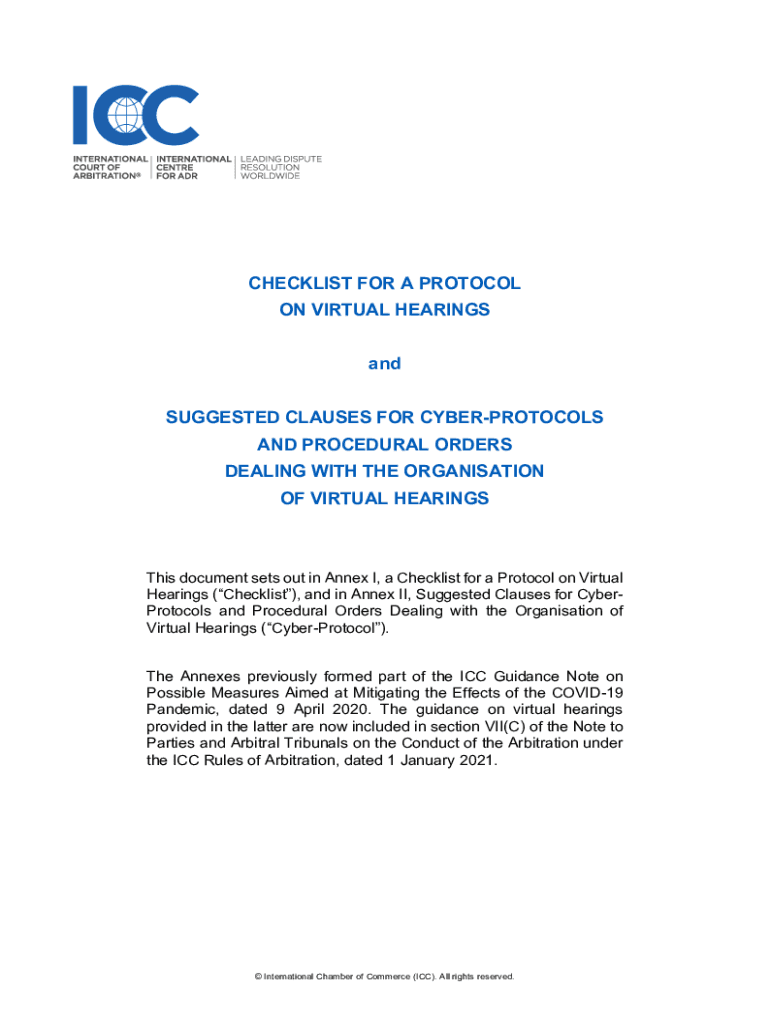 ICC

INTERNATIONAL COURT OF ARBITRATION®
INTERNATIONAL CENTRE FOR ADR
LEADING DISPUTE RESOLUTION WORLDWIDE

CHECKLIST FOR A PROTOCOL ON VIRTUAL HEARINGS

and

SUGGESTED CLAUSES FOR CYBER-PROTOCOLS AND PROCEDURAL ORDERS DEALING WITH THE ORGANISATION OF VIRTUAL HEARINGS

This document sets out in Annex I, a Checklist for a Protocol on Virtual Hearings ("Checklist"), and in Annex II, Suggested Clauses for Cyber-Protocols and Procedural Orders Dealing with the Organisation of Virtual Hearings ("Cyber-Protocol").

The Annexes previously formed part of the ICC Guidance Note on Possible Measures Aimed at Mitigating the Effects of the COVID-19 Pandemic, dated 9 April 2020. The guidance on virtual hearings provided in the latter are now included in section VII(C) of the Note to Parties and Arbitral Tribunals on the Conduct of the Arbitration under the ICC Rules of Arbitration, dated 1 January 2021.

© International Chamber of Commerce (ICC). All rights reserved.